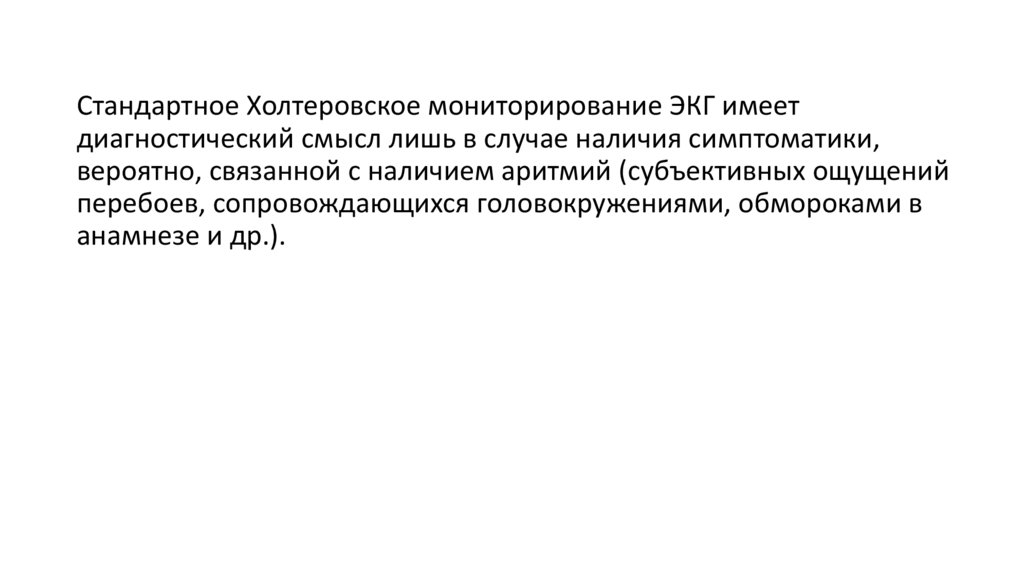 Стандартное Холтеровское мониторирование ЭКГ имеет диагностический смысл лишь в случае наличия симптоматики, вероятно, связанной с наличием аритмий (субъективных ощущений перебоев, сопровождающихся головокружениями, обмороками в анамнезе и др.).